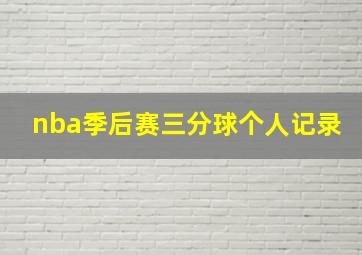 nba季后赛三分球个人记录